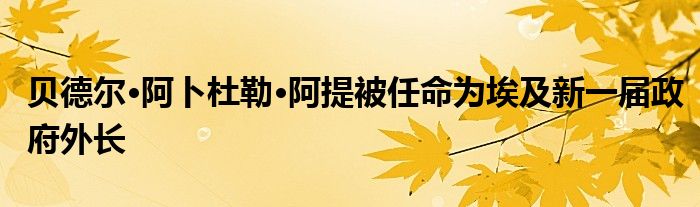 贝德尔•阿卜杜勒•阿提被任命为埃及新一届政府外长